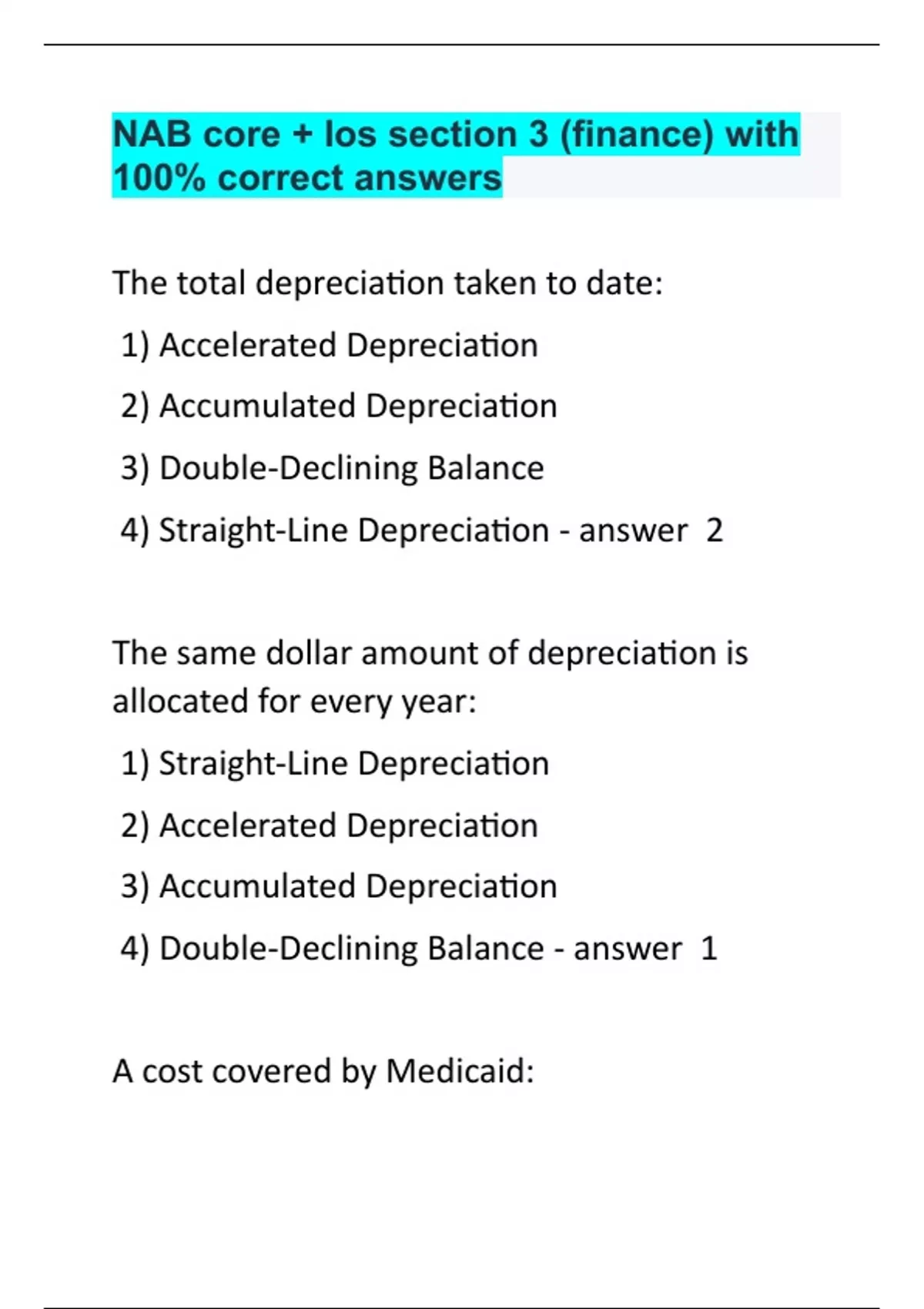 NAB core + los section 3 (finance) with 100% correct answers

The total depreciation taken to date:

1) Accelerated Depreciation

2) Accumulated Depreciation

3) Double-Declining Balance

4) Straight-Line Depreciation - answer 2

The same dollar amount of depreciation is allocated for every year:

1) Straight-Line Depreciation

2) Accelerated Depreciation

3) Accumulated Depreciation

4) Double-Declining Balance - answer 1

A cost covered by Medicaid: